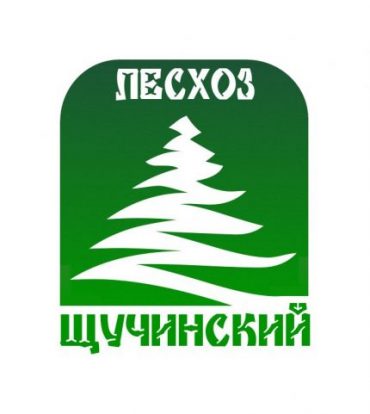 ЛЕСХОЗ

ЩУЧИНСКИЙ